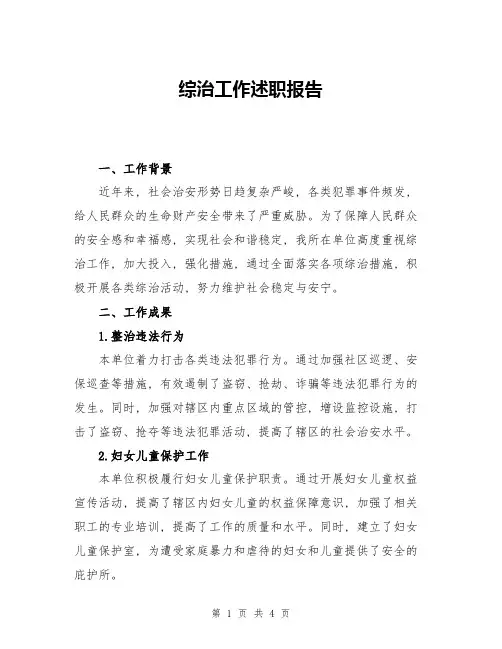 综治工作述职报告

一、工作背景

近年来，社会治安形势日趋复杂严峻，各类犯罪事件频发，给人民群众的生命财产安全带来了严重威胁。为了保障人民群众的安全感和幸福感，实现社会和谐稳定，我所在单位高度重视综治工作，加大投入，强化措施，通过全面落实各项综治措施，积极开展各类综治活动，努力维护社会稳定与安宁。

二、工作成果

1.整治违法行为

本单位着力打击各类违法犯罪行为。通过加强社区巡逻、安保巡查等措施，有效遏制了盗窃、抢劫、诈骗等违法犯罪行为的发生。同时，加强对辖区内重点区域的管控，增设监控设施，打击了盗窃、抢夺等违法犯罪活动，提高了辖区的社会治安水平。

2.妇女儿童保护工作

本单位积极履行妇女儿童保护职责。通过开展妇女儿童权益宣传活动，提高了辖区内妇女儿童的权益保障意识，加强了相关职工的专业培训，提高了工作的质量和水平。同时，建立了妇女儿童保护室，为遭受家庭暴力和虐待的妇女和儿童提供了安全的庇护所。

第 1 页 共 4 页